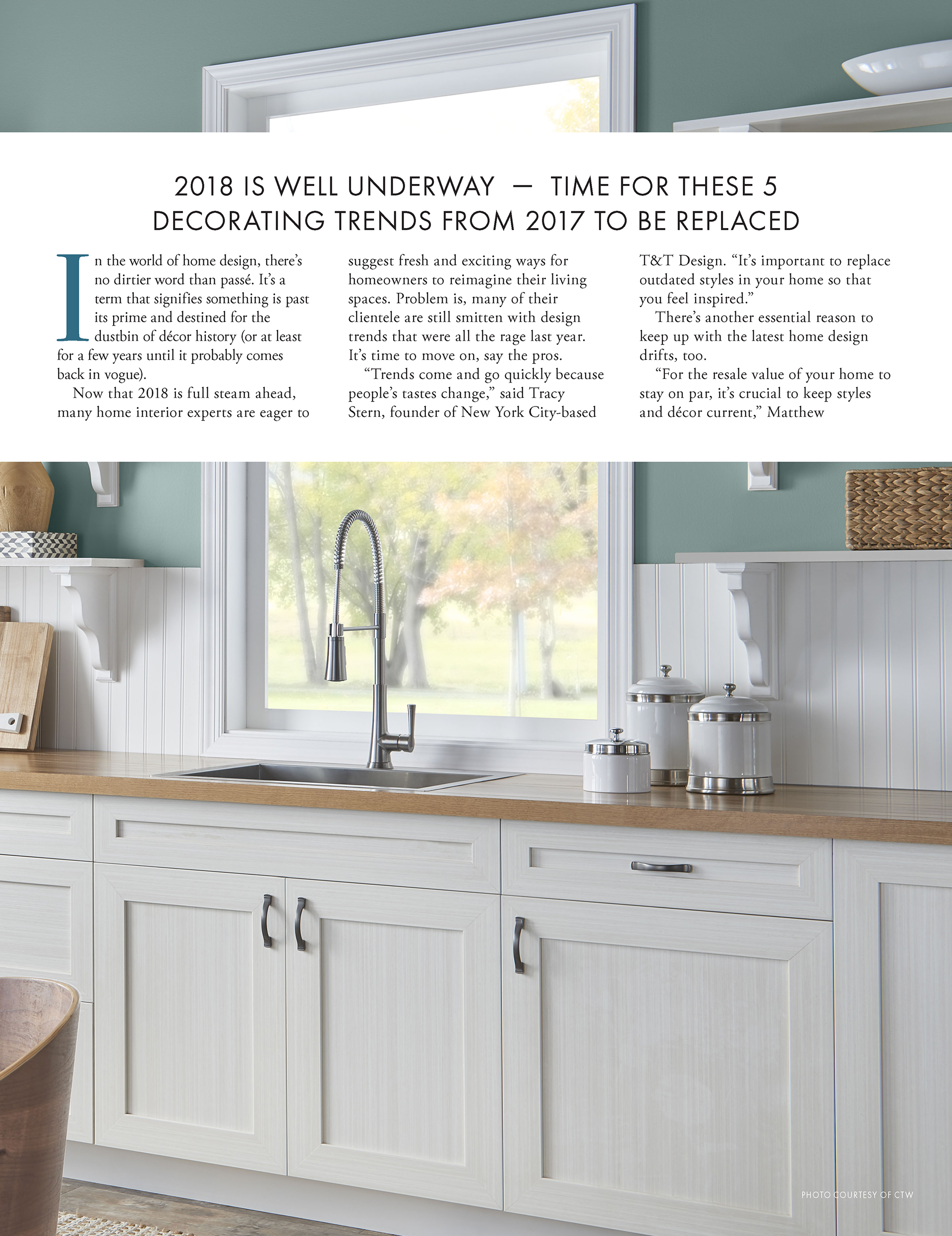 2018 IS WELL UNDERWAY — TIME FOR THESE 5 DECORATING TRENDS FROM 2017 TO BE REPLACED

In the world of home design, there's no dirtier word than passé. It's a term that signifies something is past its prime and destined for the dustbin of décor history (or at least for a few years until it probably comes back in vogue).

Now that 2018 is full steam ahead, many home interior experts are eager to suggest fresh and exciting ways for homeowners to reimagine their living spaces. Problem is, many of their clientele are still smitten with design trends that were all the rage last year. It's time to move on, say the pros.

"Trends come and go quickly because people's tastes change," said Tracy Stern, founder of New York City-based T&T Design. "It's important to replace outdated styles in your home so that you feel inspired."

There's another essential reason to keep up with the latest home design drifts, too.

"For the resale value of your home to stay on par, it's crucial to keep styles and décor current," Matthew

PHOTO COURTESY OF CTW